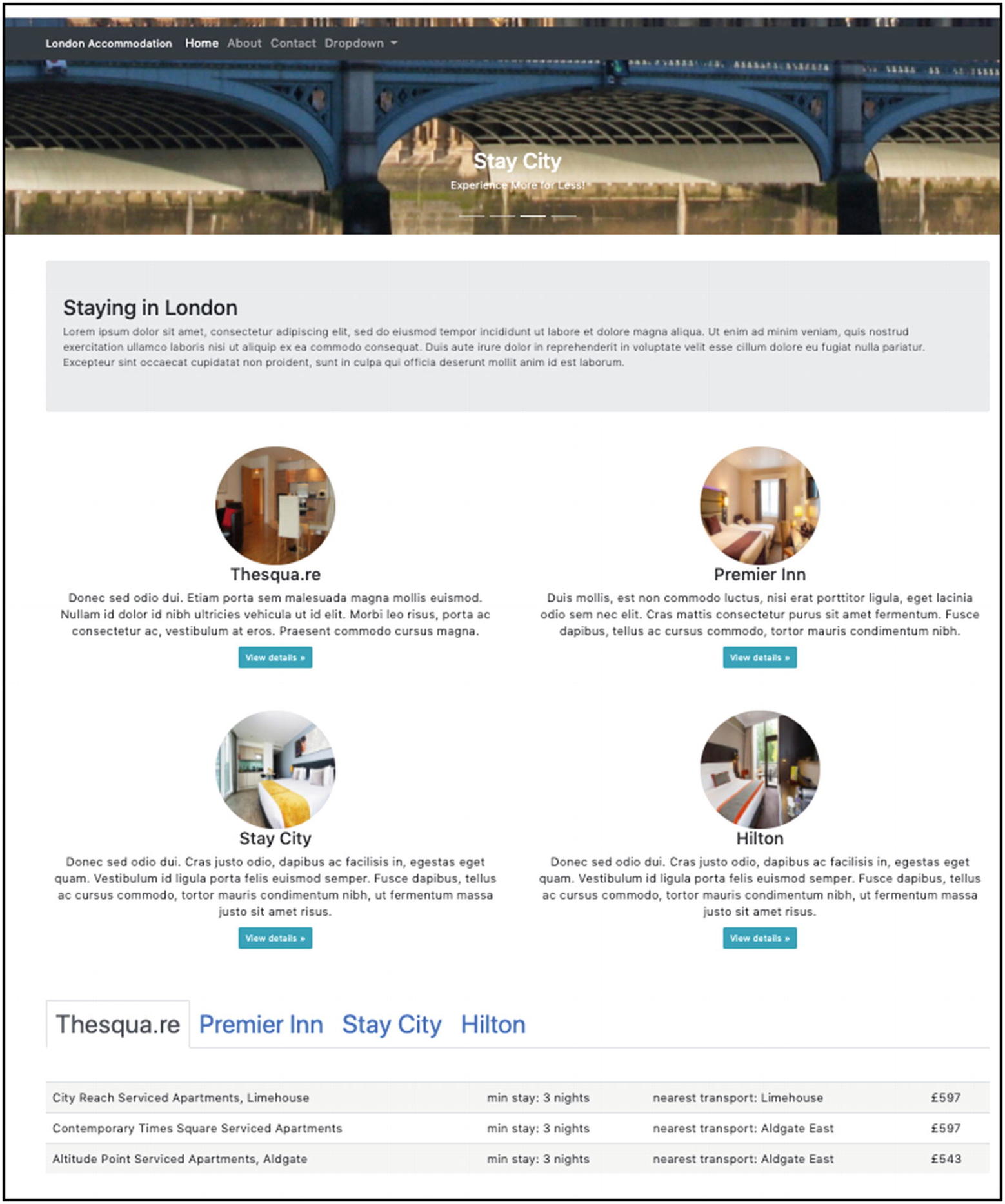 London Accommodation Home About Contact Dropdown

Stay City

Experience More for Less!

Staying in London

Lorem ipsum dolor sit amet, consectetur adipiscing elit, sed do eiusmod tempor incididunt ut labore et dolore magna aliqua. Ut enim ad minim veniam, quis nostrud exercitation ullamco laboris nisi ut aliquip ex ea commodo consequat. Duis aute irure dolor in reprehenderit in voluptate velit esse cillum dolore eu fugiat nulla pariatur. Excepteur sint occaecat cupidatat non proident, sunt in culpa qui officia deserunt mollit anim id est laborum.

Thesqua.re

Donec sed odio dui. Etiam porta sem malesuada magna mollis euismod. Nullam id dolor id nibh ultricies vehicula ut id elit. Morbi leo risus, porta ac consectetur ac, vestibulum at eros. Praesent commodo cursus magna.

View details »

Premier Inn

Duis mollis, est non commodo luctus, nisi erat porttitor ligula, eget lacinia odio sem nec elit. Cras mattis consectetur purus sit amet fermentum. Fusce dapibus, tellus ac cursus commodo, tortor mauris condimentum nibh.

View details »

Stay City

Donec sed odio dui. Cras justo odio, dapibus ac facilisis in, egestas eget quam. Vestibulum id ligula porta felis euismod semper. Fusce dapibus, tellus ac cursus commodo, tortor mauris condimentum nibh, ut fermentum massa justo sit amet risus.

View details »

Hilton

Donec sed odio dui. Cras justo odio, dapibus ac facilisis in, egestas eget quam. Vestibulum id ligula porta felis euismod semper. Fusce dapibus, tellus ac cursus commodo, tortor mauris condimentum nibh, ut fermentum massa justo sit amet risus.

View details »

Thesqua.re Premier Inn Stay City Hilton

| City Reach Serviced Apartments, Limehouse | min stay: 3 nights | nearest transport: Limehouse | £597 |
|---|---|---|---|
| Contemporary Times Square Serviced Apartments | min stay: 3 nights | nearest transport: Aldgate East | £597 |
| Altitude Point Serviced Apartments, Aldgate | min stay: 3 nights | nearest transport: Aldgate East | £543 |